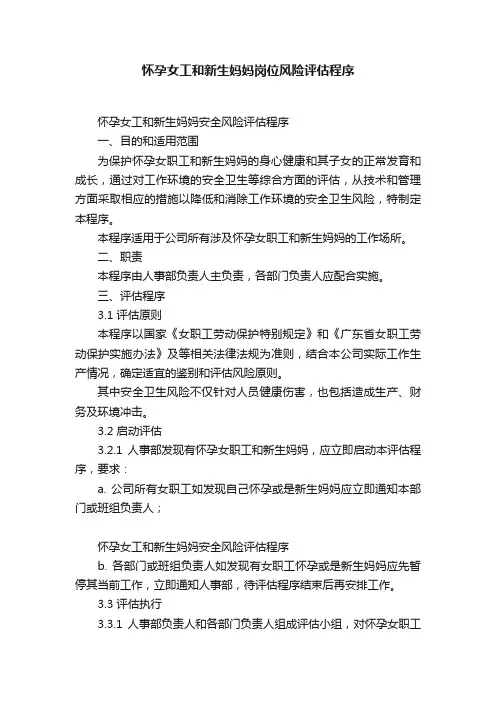 怀孕女工和新生妈妈岗位风险评估程序

怀孕女工和新生妈妈安全风险评估程序

一、目的和适用范围

为保护怀孕女职工和新生妈妈的身心健康和其子女的正常发育和成长，通过对工作环境的安全卫生等综合方面的评估，从技术和管理方面采取相应的措施以降低和消除工作环境的安全卫生风险，特制定本程序。

本程序适用于公司所有涉及怀孕女职工和新生妈妈的工作场所。

二、职责

本程序由人事部负责人主负责，各部门负责人应配合实施。

三、评估程序

3.1 评估原则

本程序以国家《女职工劳动保护特别规定》和《广东省女职工劳动保护实施办法》及等相关法律法规为准则，结合本公司实际工作生产情况，确定适宜的鉴别和评估风险原则。

其中安全卫生风险不仅针对人员健康伤害，也包括造成生产、财务及环境冲击。

3.2 启动评估

3.2.1 人事部发现有怀孕女职工和新生妈妈，应立即启动本评估程序，要求：

a. 公司所有女职工如发现自己怀孕或是新生妈妈应立即通知本部门或班组负责人；

怀孕女工和新生妈妈安全风险评估程序

b. 各部门或班组负责人如发现有女职工怀孕或是新生妈妈应先暂停其当前工作，立即通知人事部，待评估程序结束后再安排工作。

3.3 评估执行

3.3.1 人事部负责人和各部门负责人组成评估小组，对怀孕女职工